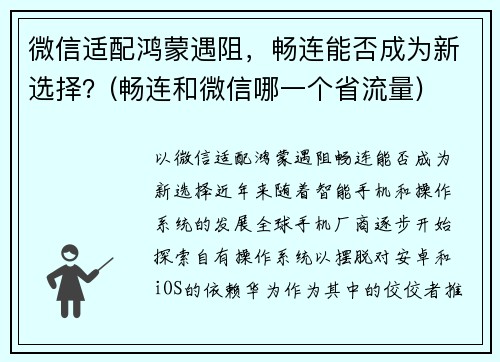 微信适配鸿蒙遇阻，畅连能否成为新选择？（畅连和微信哪一个省流量）

以微信适配鸿蒙遇阻畅连能否成为新选择近年来随着智能手机和操作系统的发展全球手机厂商逐步开始探索自有操作系统以摆脱对安卓和iOS的依赖华为作为其中的佼佼者推